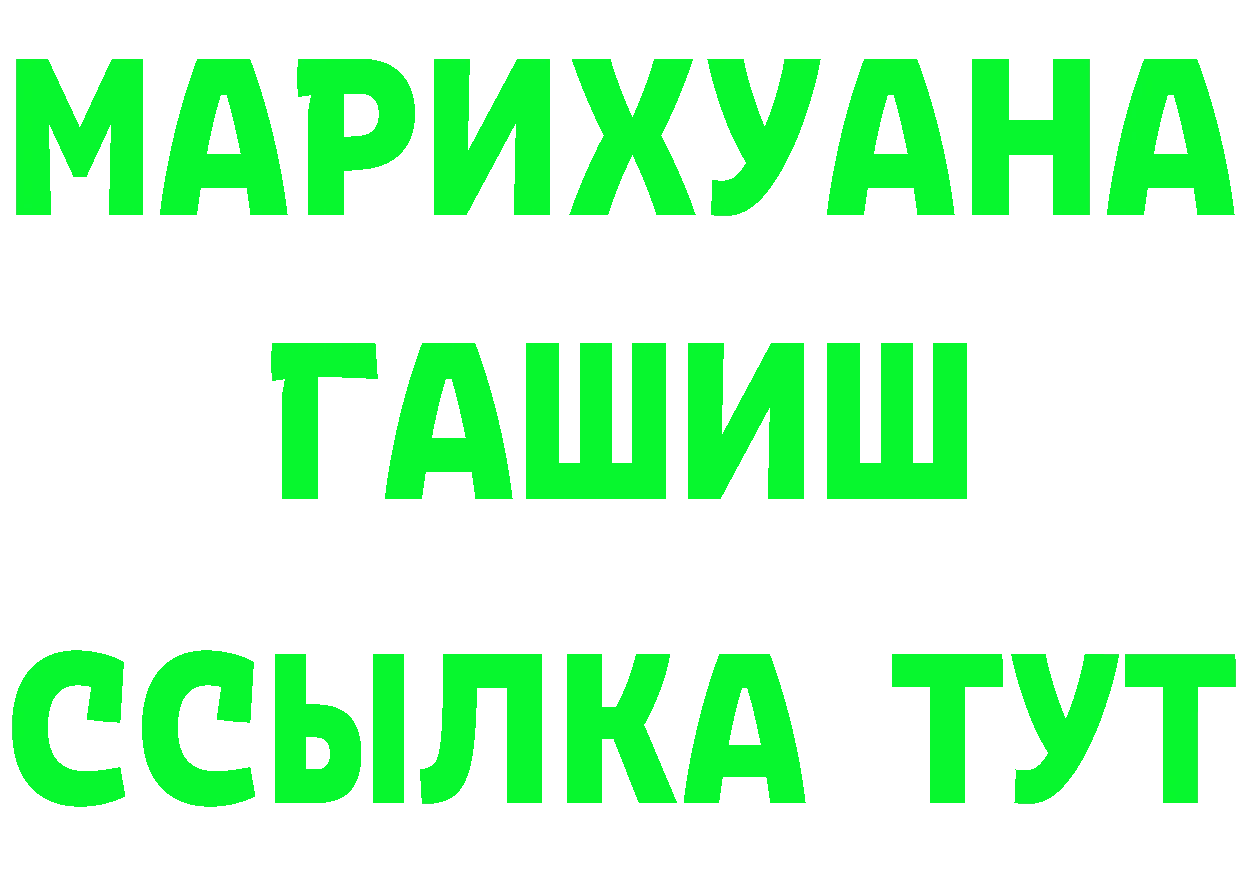 МАРИХУАНА
ГАШИШ
ССЫЛКА ТУТ